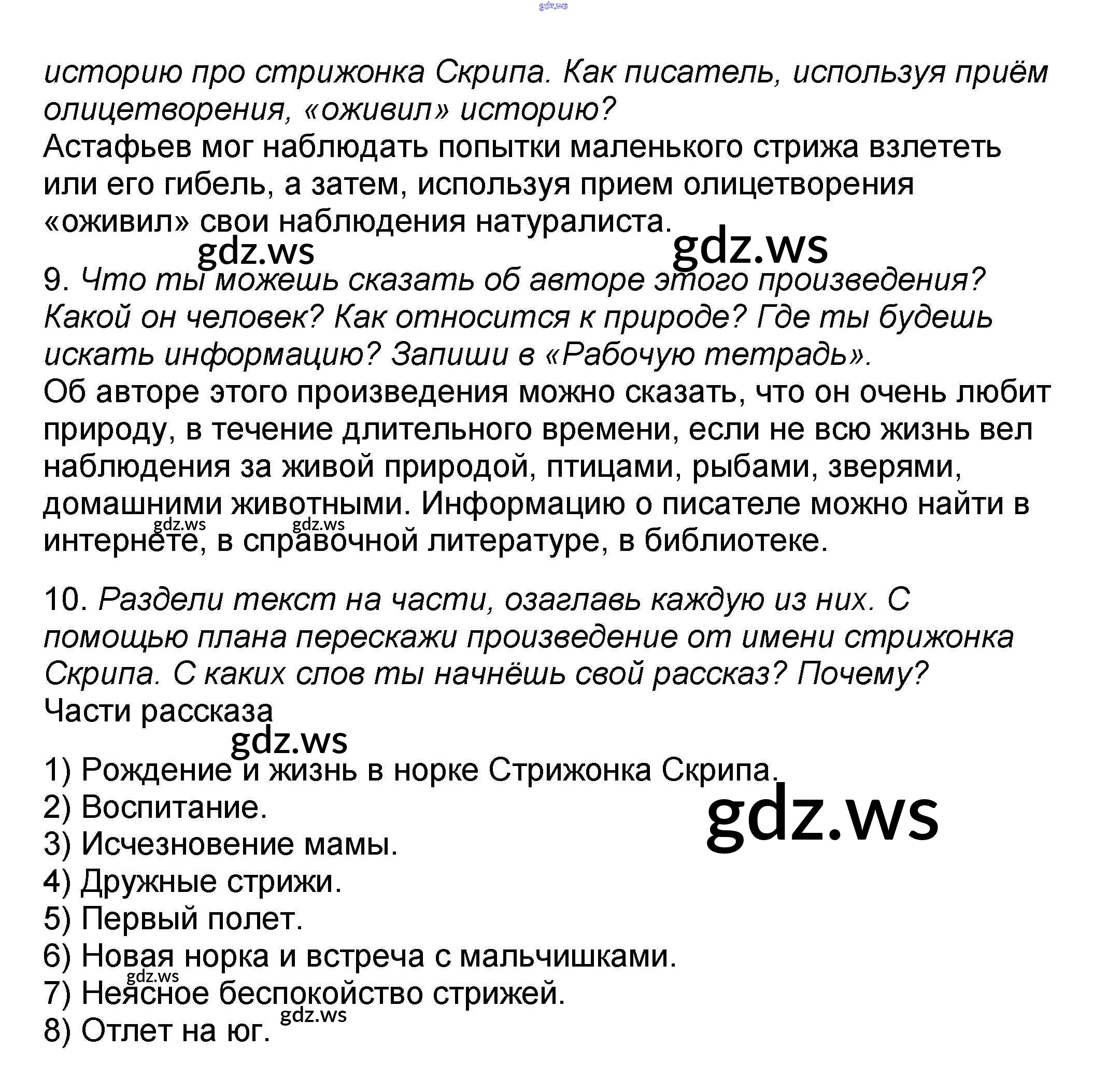 gdz.ws

историю про стрижонка Скрипа. Как писатель, используя приём олицетворения, «оживил» историю?
Астафьев мог наблюдать попытки маленького стрижа взлететь или его гибель, а затем, используя прием олицетворения «оживил» свои наблюдения натуралиста.

gdz.ws gdz.ws

9. Что ты можешь сказать об авторе этого произведения? Какой он человек? Как относится к природе? Где ты будешь искать информацию? Запиши в «Рабочую тетрадь».
Об авторе этого произведения можно сказать, что он очень любит природу, в течение длительного времени, если не всю жизнь вел наблюдения за живой природой, птицами, рыбами, зверями, домашними животными. Информацию о писателе можно найти в интернете, в справочной литературе, в библиотеке.

gdz.ws gdz.ws

10. Раздели текст на части, озаглавь каждую из них. С помощью плана перескажи произведение от имени стрижонка Скрипа. С каких слов ты начнёшь свой рассказ? Почему?
Части рассказа

gdz.ws

1) Рождение и жизнь в норке Стрижонка Скрипа.
2) Воспитание.
3) Исчезновение мамы.
4) Дружные стрижи.
5) Первый полет.
6) Новая норка и встреча с мальчишками.
7) Неясное беспокойство стрижей.
8) Отлет на юг.

gdz.ws gdz.ws gdz.ws